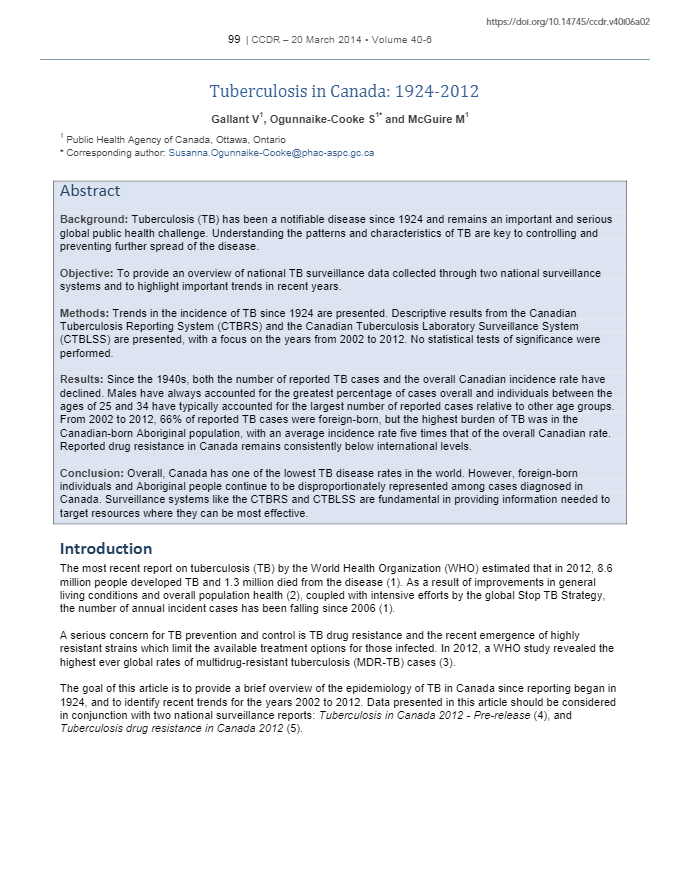 https://doi.org/10.14745/ccdr.v40i06a02

99 | CCDR – 20 March 2014 • Volume 40-6

Tuberculosis in Canada: 1924-2012

Gallant V$^1$, Ogunnaike-Cooke S$^{1*}$ and McGuire M$^1$

$^1$ Public Health Agency of Canada, Ottawa, Ontario
* Corresponding author: Susanna.Ogunnaike-Cooke@phac-aspc.gc.ca

Abstract

Background: Tuberculosis (TB) has been a notifiable disease since 1924 and remains an important and serious global public health challenge. Understanding the patterns and characteristics of TB are key to controlling and preventing further spread of the disease.

Objective: To provide an overview of national TB surveillance data collected through two national surveillance systems and to highlight important trends in recent years.

Methods: Trends in the incidence of TB since 1924 are presented. Descriptive results from the Canadian Tuberculosis Reporting System (CTBRS) and the Canadian Tuberculosis Laboratory Surveillance System (CTBLSS) are presented, with a focus on the years from 2002 to 2012. No statistical tests of significance were performed.

Results: Since the 1940s, both the number of reported TB cases and the overall Canadian incidence rate have declined. Males have always accounted for the greatest percentage of cases overall and individuals between the ages of 25 and 34 have typically accounted for the largest number of reported cases relative to other age groups. From 2002 to 2012, 66% of reported TB cases were foreign-born, but the highest burden of TB was in the Canadian-born Aboriginal population, with an average incidence rate five times that of the overall Canadian rate. Reported drug resistance in Canada remains consistently below international levels.

Conclusion: Overall, Canada has one of the lowest TB disease rates in the world. However, foreign-born individuals and Aboriginal people continue to be disproportionately represented among cases diagnosed in Canada. Surveillance systems like the CTBRS and CTBLSS are fundamental in providing information needed to target resources where they can be most effective.

Introduction

The most recent report on tuberculosis (TB) by the World Health Organization (WHO) estimated that in 2012, 8.6 million people developed TB and 1.3 million died from the disease (1). As a result of improvements in general living conditions and overall population health (2), coupled with intensive efforts by the global Stop TB Strategy, the number of annual incident cases has been falling since 2006 (1).

A serious concern for TB prevention and control is TB drug resistance and the recent emergence of highly resistant strains which limit the available treatment options for those infected. In 2012, a WHO study revealed the highest ever global rates of multidrug-resistant tuberculosis (MDR-TB) cases (3).

The goal of this article is to provide a brief overview of the epidemiology of TB in Canada since reporting began in 1924, and to identify recent trends for the years 2002 to 2012. Data presented in this article should be considered in conjunction with two national surveillance reports: Tuberculosis in Canada 2012 - Pre-release (4), and Tuberculosis drug resistance in Canada 2012 (5).